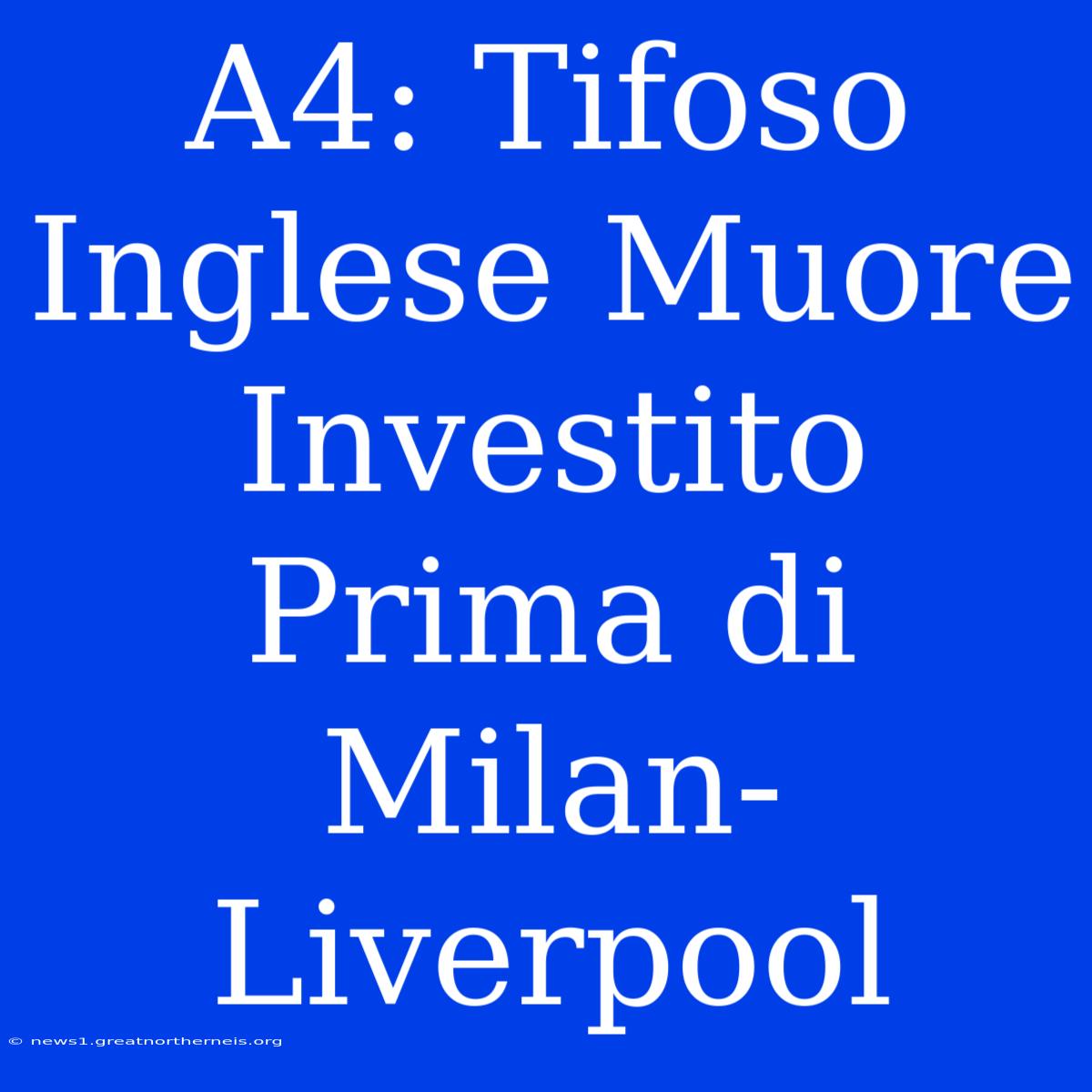 A4: Tifoso Inglese Muore Investito Prima di Milan-Liverpool

© news1.greatnortherneis.org